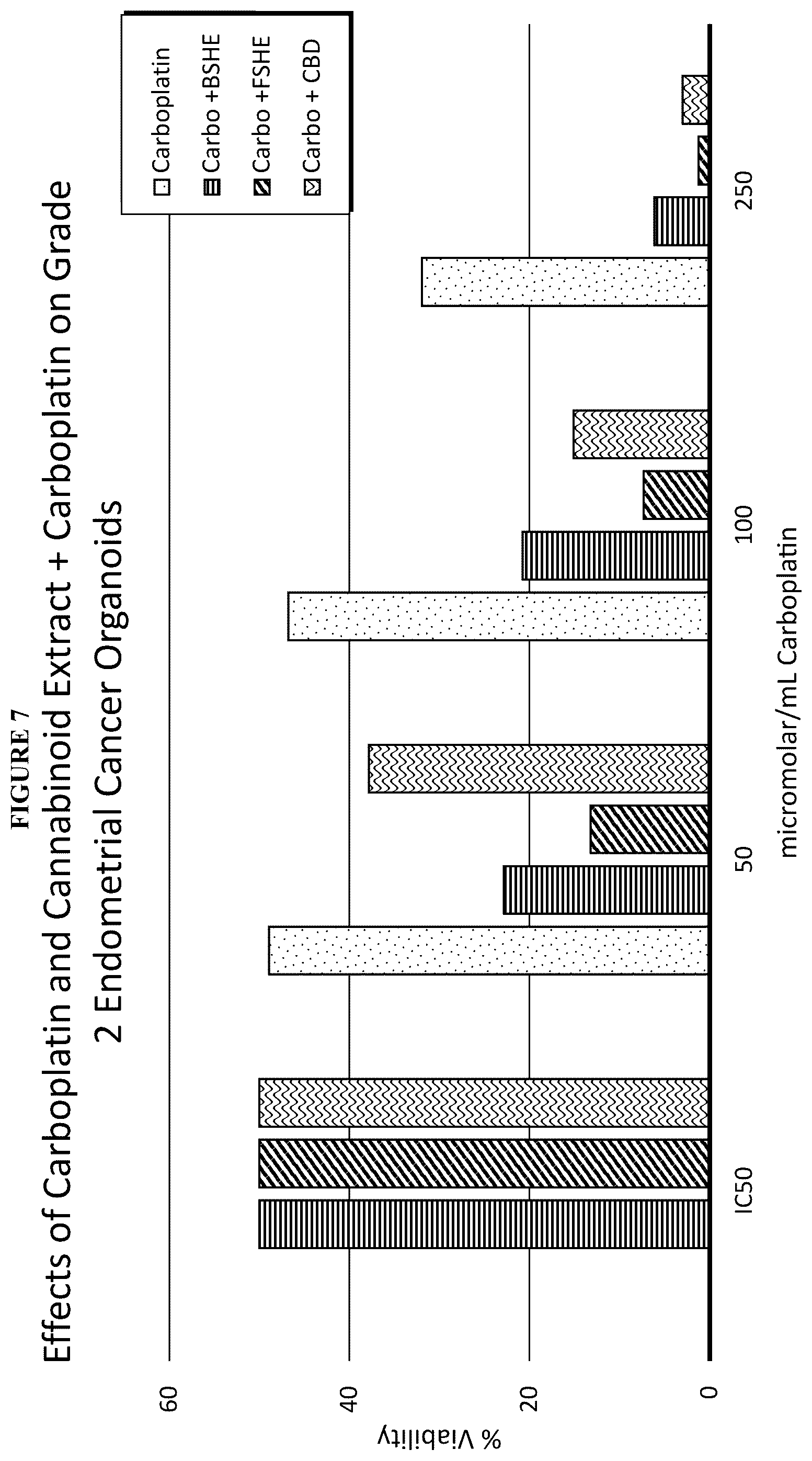 FIGURE 7

Effects of Carboplatin and Cannabinoid Extract + Carboplatin on Grade 2 Endometrial Cancer Organoids

Carboplatin
Carbo +BSHE
Carbo +FSHE
Carbo + CBD

% Viability

60
40
20
0

IC50
50
100
250

micromolar/mL Carboplatin